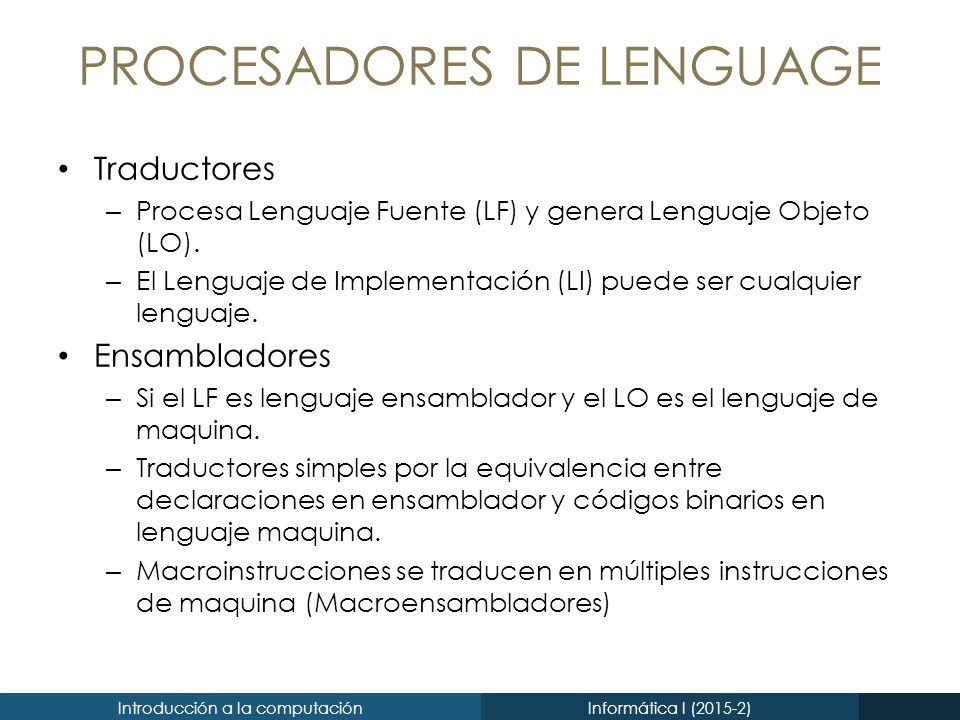 PROCESADORES DE LENGUAGE

• Traductores
– Procesa Lenguaje Fuente (LF) y genera Lenguaje Objeto (LO).
– El Lenguaje de Implementación (LI) puede ser cualquier lenguaje.

• Ensambladores
– Si el LF es lenguaje ensamblador y el LO es el lenguaje de maquina.
– Traductores simples por la equivalencia entre declaraciones en ensamblador y códigos binarios en lenguaje maquina.
– Macroinstrucciones se traducen en múltiples instrucciones de maquina (Macroensambladores)

Introducción a la computación

Informática I (2015-2)